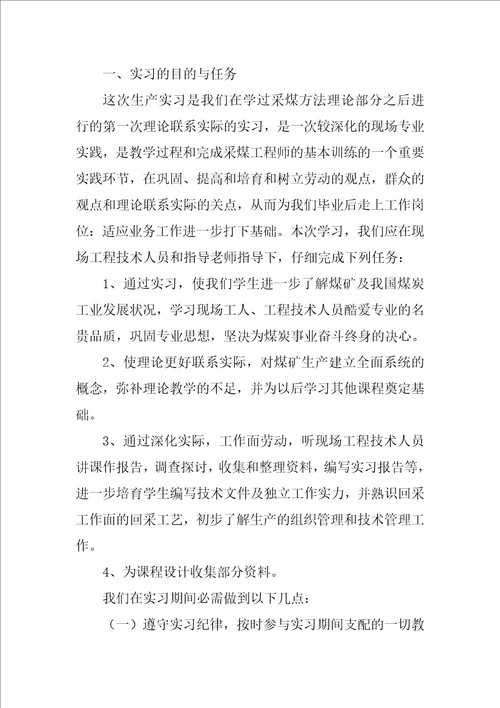 一、实习的目的与任务

这次生产实习是我们在学过采煤方法理论部分之后进行的第一次理论联系实际的实习，是一次较深化的现场专业实践，是教学过程和完成采煤工程师的基本训练的一个重要实践环节，在巩固、提高和培育和树立劳动的观点，群众的观点和理论联系实际的关点，从而为我们毕业后走上工作岗位：适应业务工作进一步打下基础。本次学习，我们应在现场工程技术人员和指导老师指导下，仔细完成下列任务：

1、通过实习，使我们学生进一步了解煤矿及我国煤炭工业发展状况，学习现场工人、工程技术人员酷爱专业的名贵品质，巩固专业思想，坚决为煤炭事业奋斗终身的决心。

2、使理论更好联系实际，对煤矿生产建立全面系统的概念，弥补理论教学的不足，并为以后学习其他课程奠定基础。

3、通过深化实际，工作面劳动，听现场工程技术人员讲课作报告，调查探讨，收集和整理资料，编写实习报告等，进一步培育学生编写技术文件及独立工作实力，并熟识回采工作面的回采工艺，初步了解生产的组织管理和技术管理工作。

4、为课程设计收集部分资料。

我们在实习期间必需做到以下几点：

（一）遵守实习纪律，按时参与实习期间支配的一切教